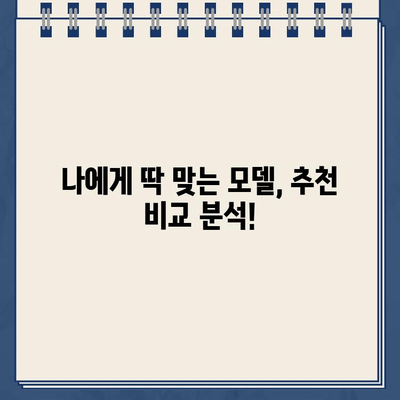 나에게 딱 맞는 모델, 추천 비교 분석!